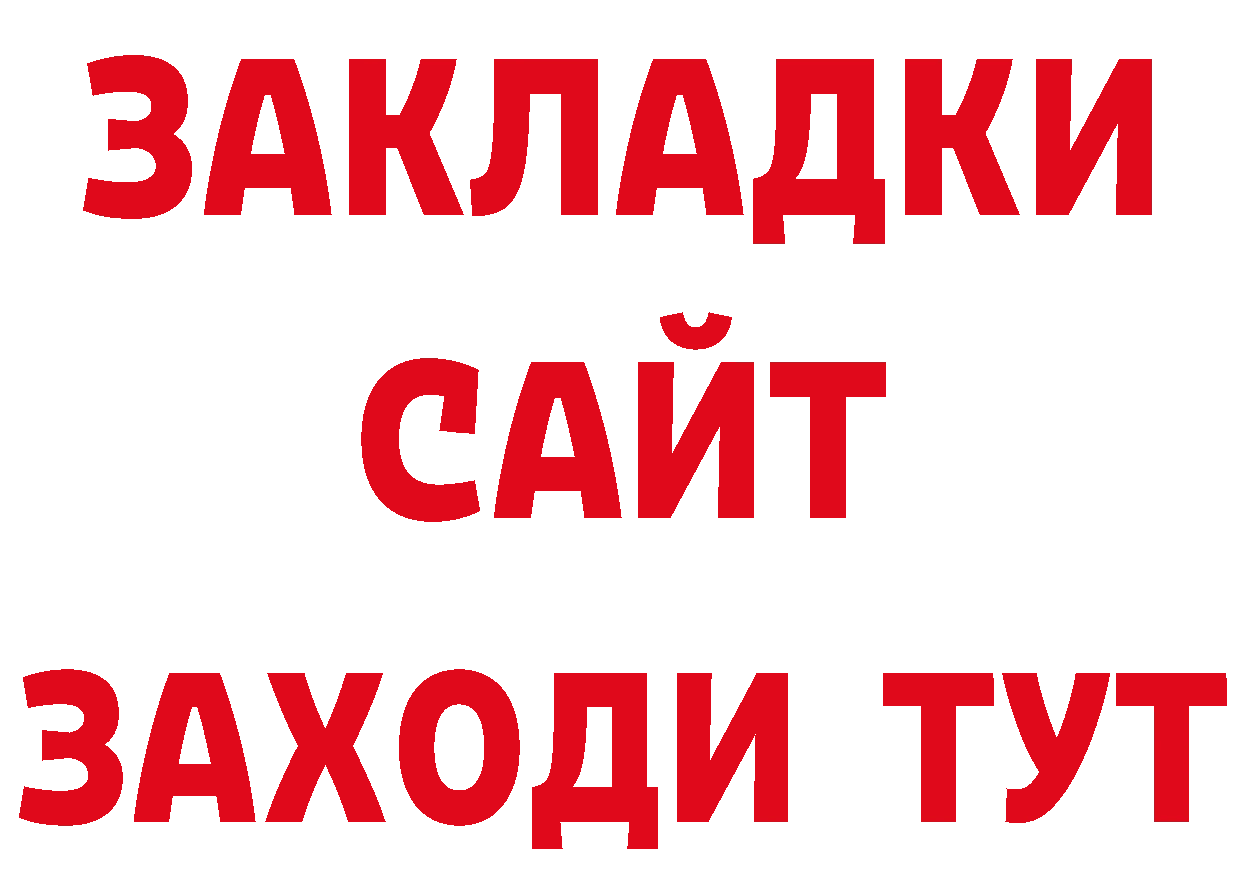 ЗАКЛАДКИ
САЙТ
ЗАХОДИ ТУТ